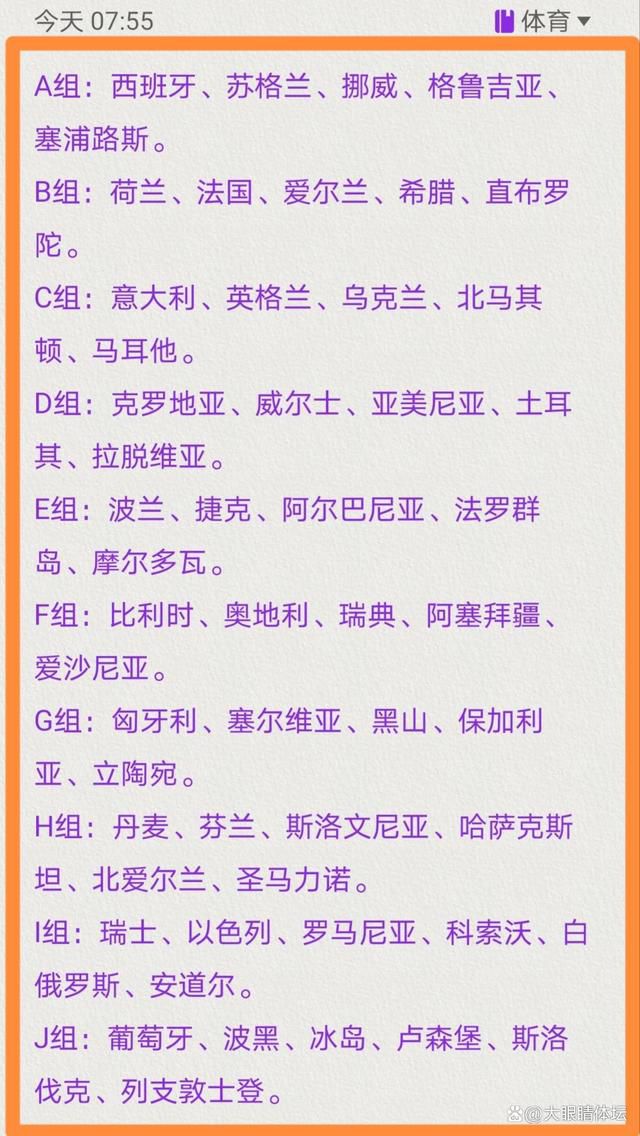 今天 07:55

体育

A组：西班牙、苏格兰、挪威、格鲁吉亚、塞浦路斯。

B组：荷兰、法国、爱尔兰、希腊、直布罗陀。

C组：意大利、英格兰、乌克兰、北马其顿、马耳他。

D组：克罗地亚、威尔士、亚美尼亚、土耳其、拉脱维亚。

E组：波兰、捷克、阿尔巴尼亚、法罗群岛、摩尔多瓦。

F组：比利时、奥地利、瑞典、阿塞拜疆、爱沙尼亚。

G组：匈牙利、塞尔维亚、黑山、保加利亚、立陶宛。

H组：丹麦、芬兰、斯洛文尼亚、哈萨克斯坦、北爱尔兰、圣马力诺。

I组：瑞士、以色列、罗马尼亚、科索沃、白俄罗斯、安道尔。

J组：葡萄牙、波黑、冰岛、卢森堡、斯洛伐克、列支敦士登。

大眼睛体坛